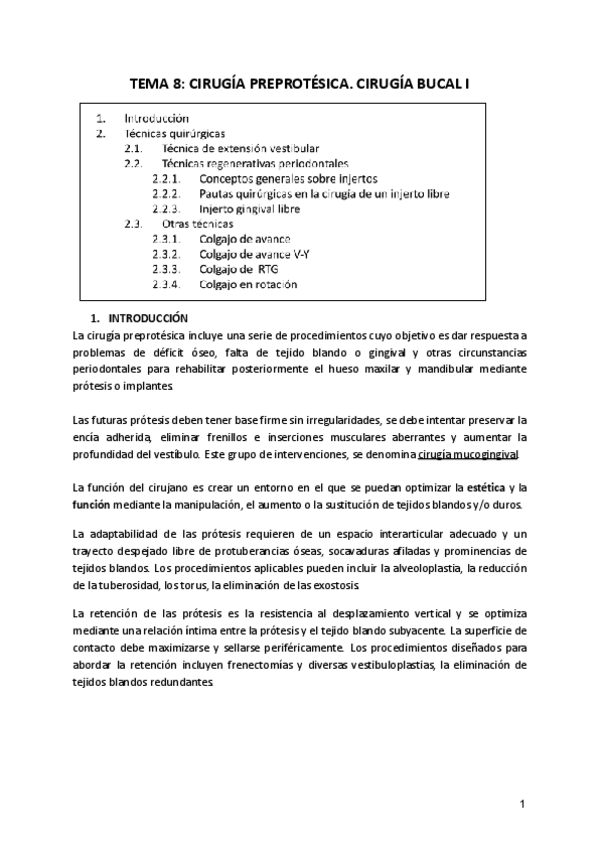 TEMA 8: CIRUGÍA PREPROTÉSICA. CIRUGÍA BUCAL I

1. Introducción
2. Técnicas quirúrgicas
2.1. Técnica de extensión vestibular
2.2. Técnicas regenerativas periodontales
2.2.1. Conceptos generales sobre injertos
2.2.2. Pautas quirúrgicas en la cirugía de un injerto libre
2.2.3. Injerto gingival libre
2.3. Otras técnicas
2.3.1. Colgajo de avance
2.3.2. Colgajo de avance V-Y
2.3.3. Colgajo de RTG
2.3.4. Colgajo en rotación

1. INTRODUCCIÓN
La cirugía preprotésica incluye una serie de procedimientos cuyo objetivo es dar respuesta a problemas de déficit óseo, falta de tejido blando o gingival y otras circunstancias periodontales para rehabilitar posteriormente el hueso maxilar y mandibular mediante prótesis o implantes.

Las futuras prótesis deben tener base firme sin irregularidades, se debe intentar preservar la encía adherida, eliminar frenillos e inserciones musculares aberrantes y aumentar la profundidad del vestíbulo. Este grupo de intervenciones, se denomina cirugía mucogingival.

La función del cirujano es crear un entorno en el que se puedan optimizar la estética y la función mediante la manipulación, el aumento o la sustitución de tejidos blandos y/o duros.

La adaptabilidad de las prótesis requieren de un espacio interarticular adecuado y un trayecto despejado libre de protuberancias óseas, socavaduras afiladas y prominencias de tejidos blandos. Los procedimientos aplicables pueden incluir la alveoloplastia, la reducción de la tuberosidad, los torus, la eliminación de las exostosis.

La retención de las prótesis es la resistencia al desplazamiento vertical y se optimiza mediante una relación íntima entre la prótesis y el tejido blando subyacente. La superficie de contacto debe maximizarse y sellarse periféricamente. Los procedimientos diseñados para abordar la retención incluyen frenectomías y diversas vestibuloplastias, la eliminación de tejidos blandos redundantes.

1